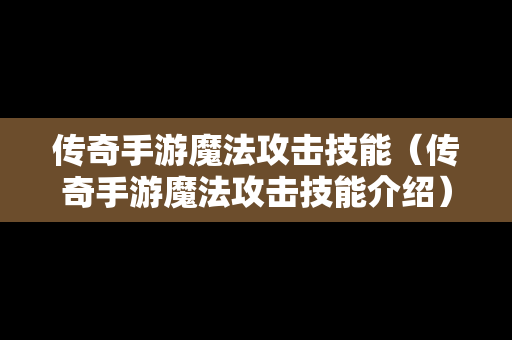 传奇手游魔法攻击技能（传奇手游魔法攻击技能介绍）